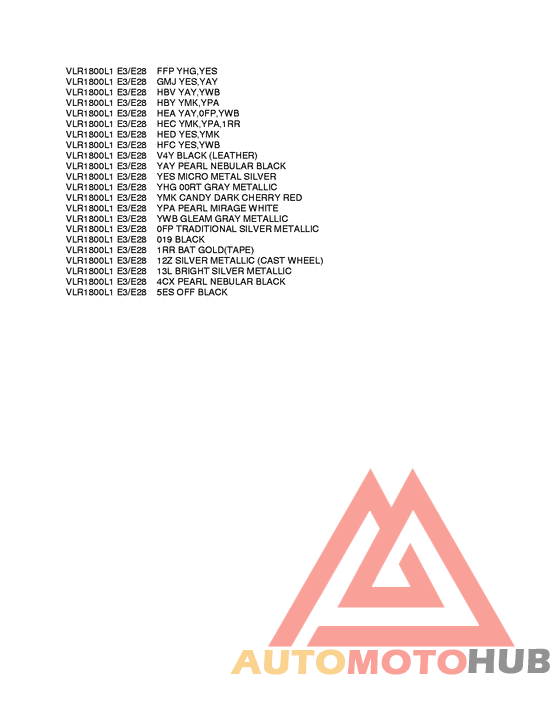 VLR1800L1 E3/E28 FFP YHG,YES
VLR1800L1 E3/E28 GMJ YES,YAY
VLR1800L1 E3/E28 HBV YAY,YWB
VLR1800L1 E3/E28 HBY YMK,YPA
VLR1800L1 E3/E28 HEA YAY,0FP,YWB
VLR1800L1 E3/E28 HEC YMK,YPA,1RR
VLR1800L1 E3/E28 HED YES,YMK
VLR1800L1 E3/E28 HFC YES,YWB
VLR1800L1 E3/E28 V4Y BLACK (LEATHER)
VLR1800L1 E3/E28 YAY PEARL NEBULAR BLACK
VLR1800L1 E3/E28 YES MICRO METAL SILVER
VLR1800L1 E3/E28 YHG 00RT GRAY METALLIC
VLR1800L1 E3/E28 YMK CANDY DARK CHERRY RED
VLR1800L1 E3/E28 YPA PEARL MIRAGE WHITE
VLR1800L1 E3/E28 YWB GLEAM GRAY METALLIC
VLR1800L1 E3/E28 0FP TRADITIONAL SILVER METALLIC
VLR1800L1 E3/E28 019 BLACK
VLR1800L1 E3/E28 1RR BAT GOLD(TAPE)
VLR1800L1 E3/E28 12Z SILVER METALLIC (CAST WHEEL)
VLR1800L1 E3/E28 13L BRIGHT SILVER METALLIC
VLR1800L1 E3/E28 4CX PEARL NEBULAR BLACK
VLR1800L1 E3/E28 5ES OFF BLACK

AUTOMOTOHUB